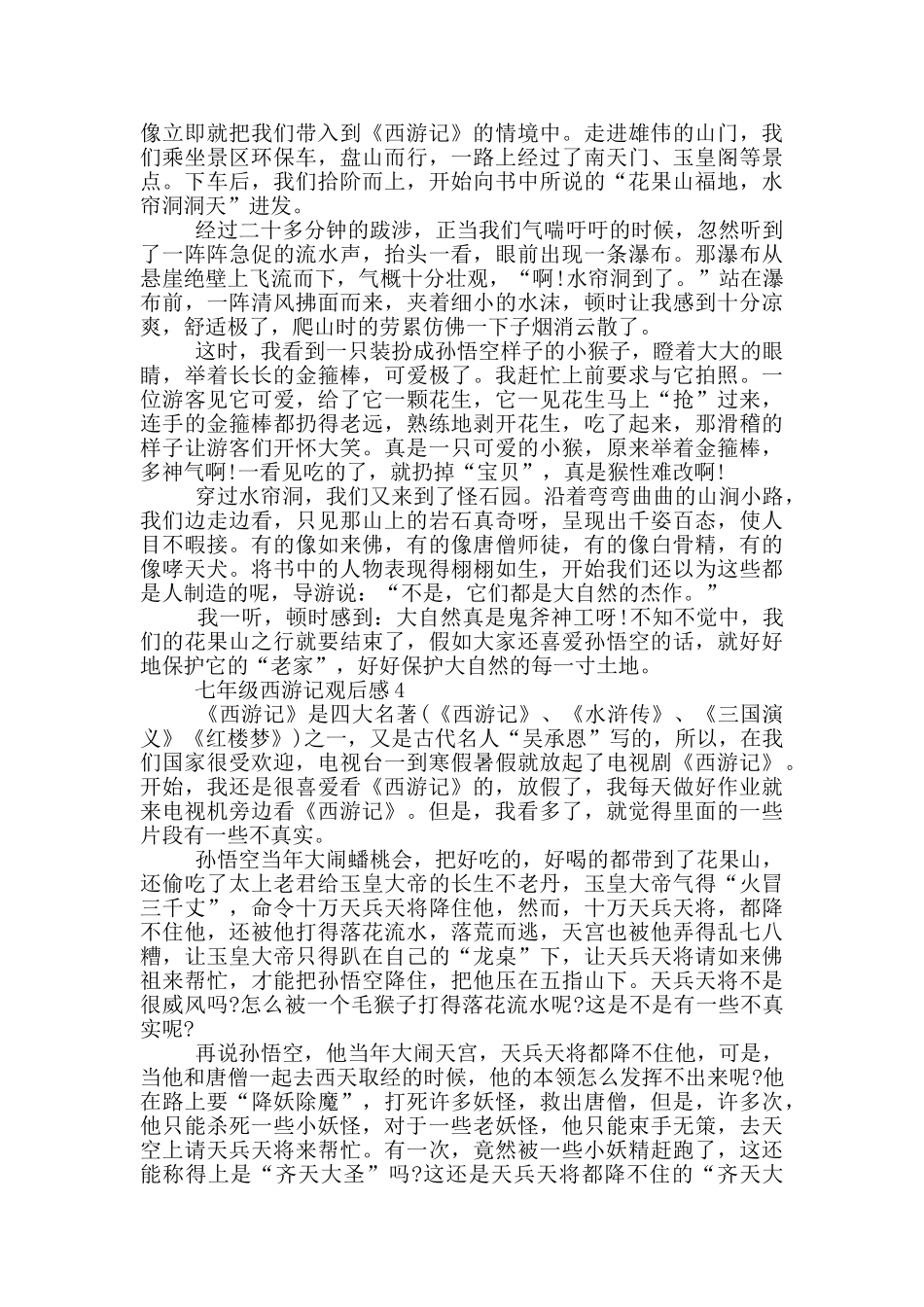 像立即就把我们带入到《西游记》的情境中。走进雄伟的山门，我们乘坐景区环保车，盘山而行，一路上经过了南天门、玉皇阁等景点。下车后，我们拾阶而上，开始向书中所说的“花果山福地，水帘洞洞天”进发。

经过二十多分钟的跋涉，正当我们气喘吁吁的时候，忽然听到了一阵阵急促的流水声，抬头一看，眼前出现一条瀑布。那瀑布从悬崖绝壁上飞流而下，气概十分壮观，“啊!水帘洞到了。”站在瀑布前，一阵清风拂面而来，夹着细小的水沫，顿时让我感到十分凉爽，舒适极了，爬山时的劳累仿佛一下子烟消云散了。

这时，我看到一只装扮成孙悟空样子的小猴子，瞪着大大的眼睛，举着长长的金箍棒，可爱极了。我赶忙上前要求与它拍照。一位游客见它可爱，给了它一颗花生，它一见花生马上“抢”过来，连手的金箍棒都扔得老远，熟练地剥开花生，吃了起来，那滑稽的样子让游客们开怀大笑。真是一只可爱的小猴，原来举着金箍棒，多神气啊!一看见吃的了，就扔掉“宝贝”，真是猴性难改啊!

穿过水帘洞，我们又来到了怪石园。沿着弯弯曲曲的山涧小路，我们边走边看，只见那山上的岩石真奇呀，呈现出千姿百态，使人目不暇接。有的像如来佛，有的像唐僧师徒，有的像白骨精，有的像哮天犬。将书中的人物表现得栩栩如生，开始我们还以为这些都是人制造的呢，导游说：“不是，它们都是大自然的杰作。”

我一听，顿时感到：大自然真是鬼斧神工呀!不知不觉中，我们的花果山之行就要结束了，假如大家还喜爱孙悟空的话，就好好地保护它的“老家”，好好保护大自然的每一寸土地。

七年级西游记观后感4

《西游记》是四大名著(《西游记》、《水浒传》、《三国演义》《红楼梦》)之一，又是古代名人“吴承恩”写的，所以，在我们国家很受欢迎，电视台一到寒假暑假就放起了电视剧《西游记》。开始，我还是很喜爱看《西游记》的，放假了，我每天做好作业就来电视机旁边看《西游记》。但是，我看多了，就觉得里面的一些片段有一些不真实。

孙悟空当年大闹蟠桃会，把好吃的，好喝的都带到了花果山，还偷吃了太上老君给玉皇大帝的长生不老丹，玉皇大帝气得“火冒三千丈”，命令十万天兵天将降住他，然而，十万天兵天将，都降不住他，还被他打得落花流水，落荒而逃，天宫也被他弄得乱七八糟，让玉皇大帝只得趴在自己的“龙桌”下，让天兵天将请如来佛祖来帮忙，才能把孙悟空降住，把他压在五指山下。天兵天将不是很威风吗?怎么被一个毛猴子打得落花流水呢?这是不是有一些不真实呢?

再说孙悟空，他当年大闹天宫，天兵天将都降不住他，可是，当他和唐僧一起去西天取经的时候，他的本领怎么发挥不出来呢?他在路上要“降妖除魔”，打死许多妖怪，救出唐僧，但是，许多次，他只能杀死一些小妖怪，对于一些老妖怪，他只能束手无策，去天空上请天兵天将来帮忙。有一次，竟然被一些小妖精赶跑了，这还能称得上是“齐天大圣”吗?这还是天兵天将都降不住的“齐天大